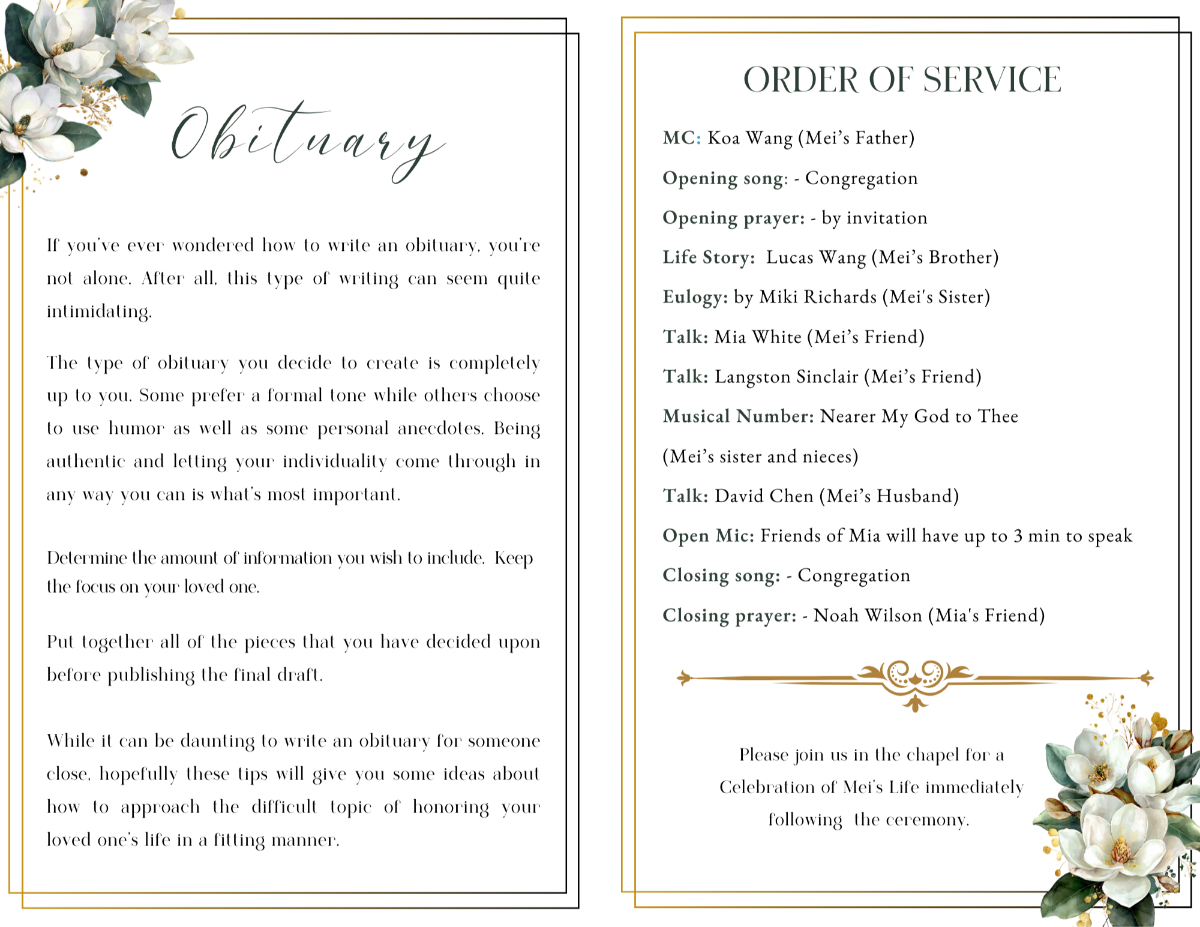 Obituary

If you've ever wondered how to write an obituary, you're not alone. After all, this type of writing can seem quite intimidating.

The type of obituary you decide to create is completely up to you. Some prefer a formal tone while others choose to use humor as well as some personal anecdotes. Being authentic and letting your individuality come through in any way you can is what's most important.

Determine the amount of information you wish to include. Keep the focus on your loved one.

Put together all of the pieces that you have decided upon before publishing the final draft.

While it can be daunting to write an obituary for someone close, hopefully these tips will give you some ideas about how to approach the difficult topic of honoring your loved one's life in a fitting manner.

ORDER OF SERVICE

MC: Koa Wang (Mei's Father)

Opening song: - Congregation

Opening prayer: - by invitation

Life Story: Lucas Wang (Mei's Brother)

Eulogy: by Miki Richards (Mei's Sister)

Talk: Mia White (Mei's Friend)

Talk: Langston Sinclair (Mei's Friend)

Musical Number: Nearer My God to Thee

(Mei's sister and nieces)

Talk: David Chen (Mei's Husband)

Open Mic: Friends of Mia will have up to 3 min to speak

Closing song: - Congregation

Closing prayer: - Noah Wilson (Mia's Friend)

Please join us in the chapel for a Celebration of Mei's Life immediately following the ceremony.